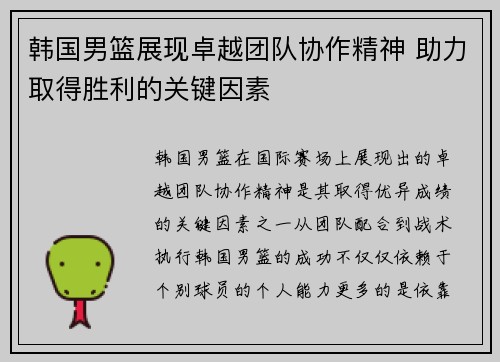 韩国男篮展现卓越团队协作精神 助力取得胜利的关键因素

韩国男篮在国际赛场上展现出的卓越团队协作精神是其取得优异成绩的关键因素之一从团队配合到战术执行韩国男篮的成功不仅仅依赖于个别球员的个人能力更多的是依靠